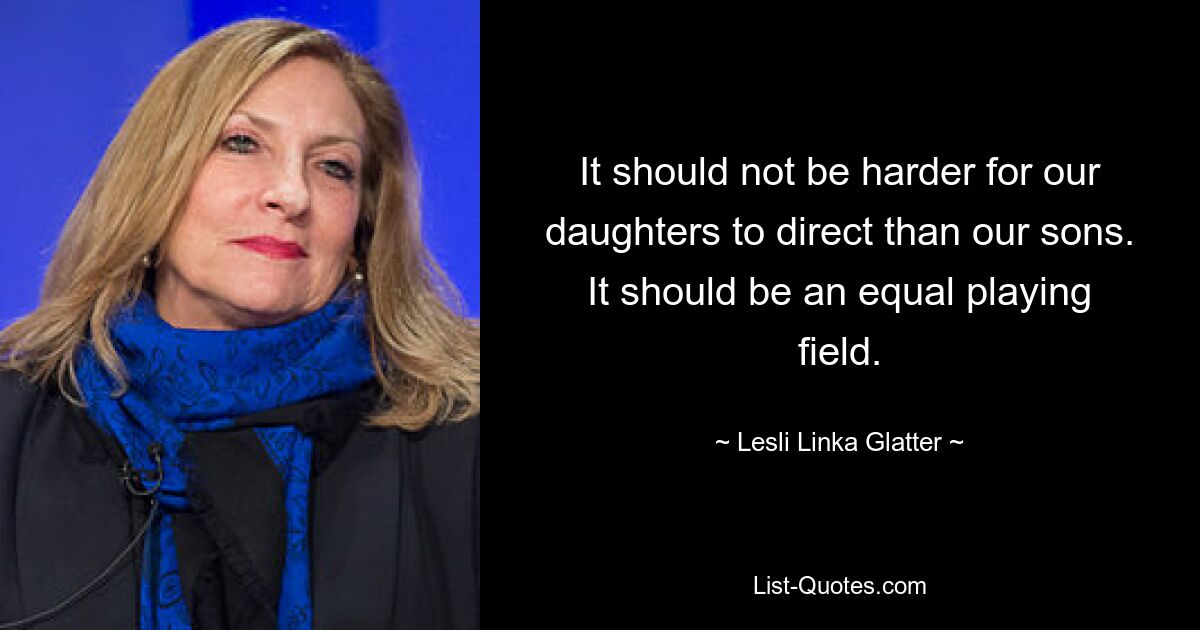 It should not be harder for our daughters to direct than our sons. It should be an equal playing field.

~ Lesli Linka Glatter ~

List-Quotes.com